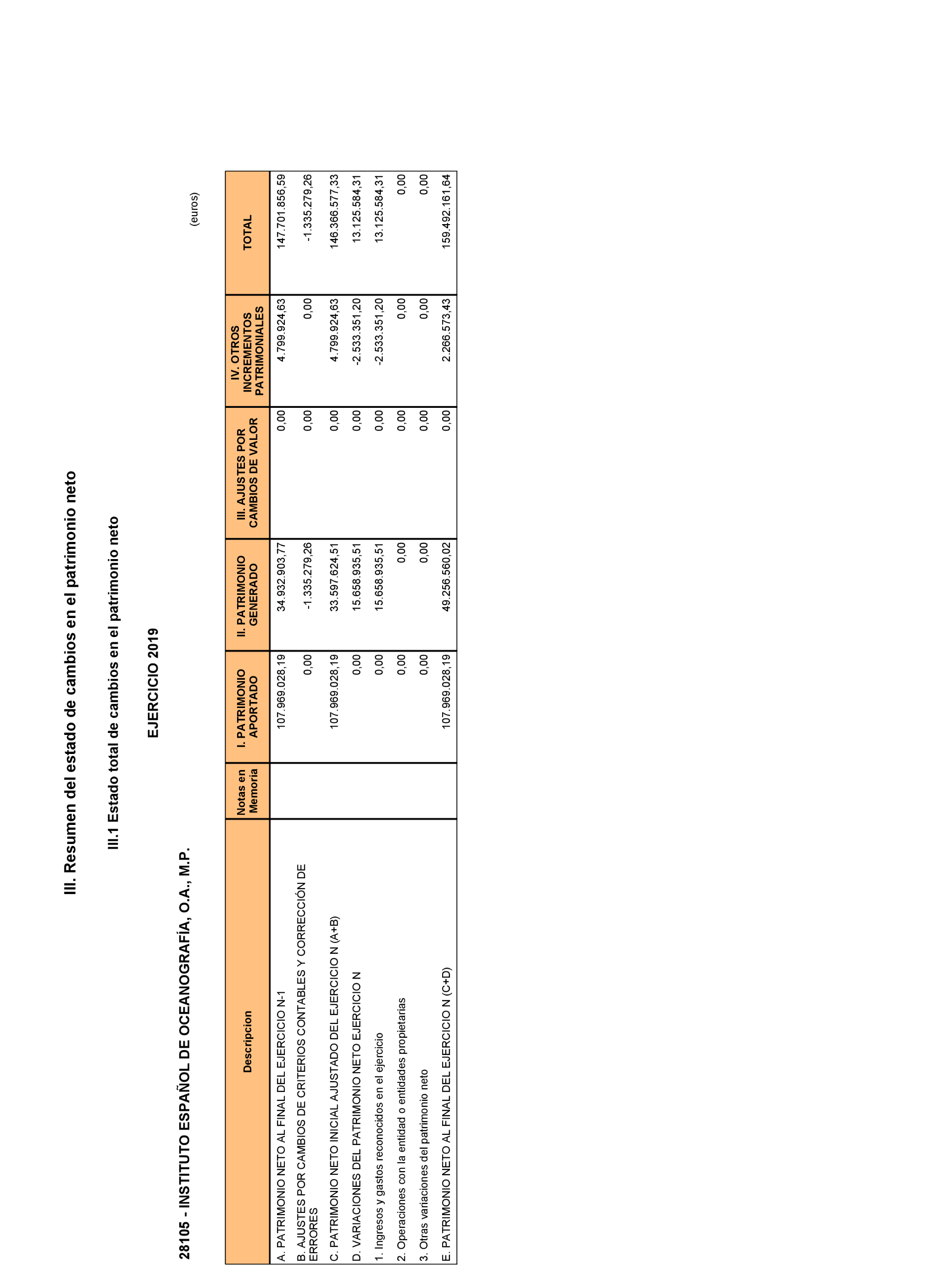 III. Resumen del estado de cambios en el patrimonio neto

III.1 Estado total de cambios en el patrimonio neto

EJERCICIO 2019

28105 - INSTITUTO ESPAÑOL DE OCEANOGRAFÍA, O.A., M.P.

(euros)

| Descripcion | Notas en Memoria | I. PATRIMONIO APORTADO | II. PATRIMONIO GENERADO | III. AJUSTES POR CAMBIOS DE VALOR | IV. OTROS INCREMENTOS PATRIMONIALES | TOTAL |
|---|---|---|---|---|---|---|
| A. PATRIMONIO NETO AL FINAL DEL EJERCICIO N-1 | | 107.969.028,19 | 34.932.903,77 | 0,00 | 4.799.924,63 | 147.701.856,59 |
| B. AJUSTES POR CAMBIOS DE CRITERIOS CONTABLES Y CORRECCIÓN DE ERRORES | | 0,00 | -1.335.279,26 | 0,00 | 0,00 | -1.335.279,26 |
| C. PATRIMONIO NETO INICIAL AJUSTADO DEL EJERCICIO N (A+B) | | 107.969.028,19 | 33.597.624,51 | 0,00 | 4.799.924,63 | 146.366.577,33 |
| D. VARIACIONES DEL PATRIMONIO NETO EJERCICIO N | | 0,00 | 15.658.935,51 | 0,00 | -2.533.351,20 | 13.125.584,31 |
| 1. Ingresos y gastos reconocidos en el ejercicio | | 0,00 | 15.658.935,51 | 0,00 | -2.533.351,20 | 13.125.584,31 |
| 2. Operaciones con la entidad o entidades propietarias | | 0,00 | 0,00 | 0,00 | 0,00 | 0,00 |
| 3. Otras variaciones del patrimonio neto | | 0,00 | 0,00 | 0,00 | 0,00 | 0,00 |
| E. PATRIMONIO NETO AL FINAL DEL EJERCICIO N (C+D) | | 107.969.028,19 | 49.256.560,02 | 0,00 | 2.266.573,43 | 159.492.161,64 |